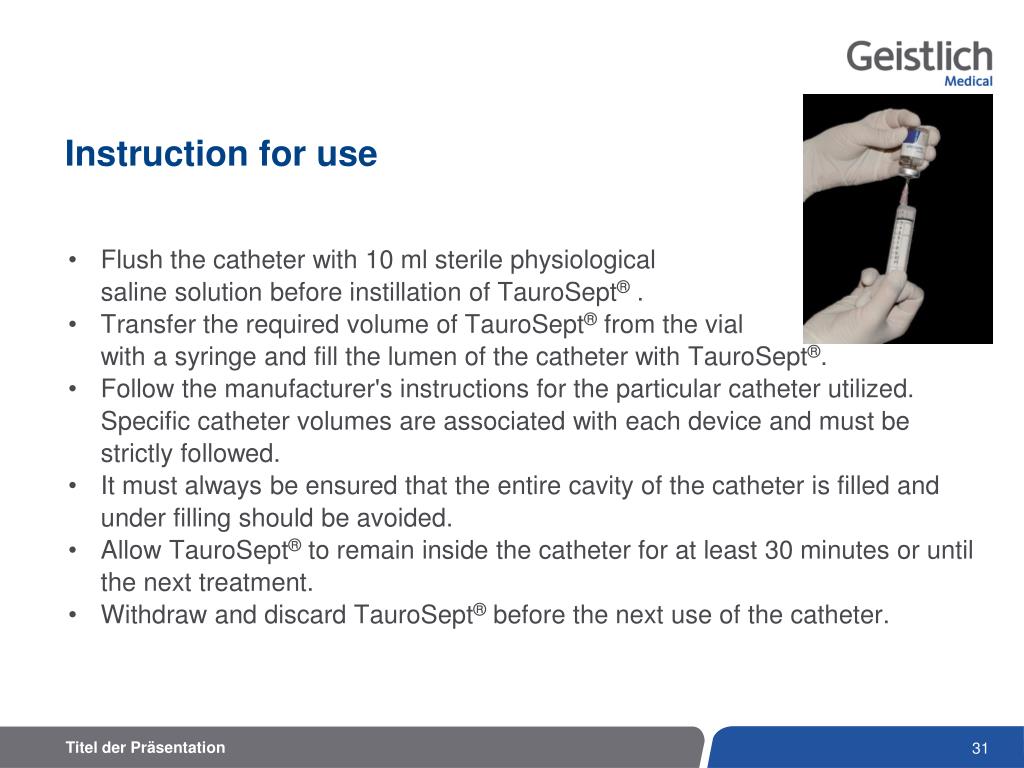 Geistlich
Medical

Instruction for use

• Flush the catheter with 10 ml sterile physiological saline solution before instillation of TauroSept® .
• Transfer the required volume of TauroSept® from the vial with a syringe and fill the lumen of the catheter with TauroSept®.
• Follow the manufacturer's instructions for the particular catheter utilized. Specific catheter volumes are associated with each device and must be strictly followed.
• It must always be ensured that the entire cavity of the catheter is filled and under filling should be avoided.
• Allow TauroSept® to remain inside the catheter for at least 30 minutes or until the next treatment.
• Withdraw and discard TauroSept® before the next use of the catheter.

Titel der Präsentation

31